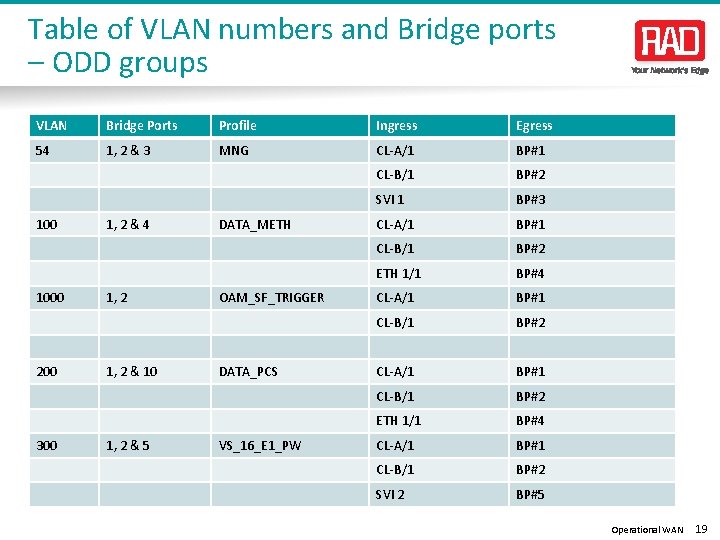 Table of VLAN numbers and Bridge ports – ODD groups

RAD
Your Network's Edge

| VLAN | Bridge Ports | Profile | Ingress | Egress |
|---|---|---|---|---|
| 54 | 1, 2 & 3 | MNG | CL-A/1 | BP#1 |
| | | | CL-B/1 | BP#2 |
| | | | SVI 1 | BP#3 |
| 100 | 1, 2 & 4 | DATA_METH | CL-A/1 | BP#1 |
| | | | CL-B/1 | BP#2 |
| | | | ETH 1/1 | BP#4 |
| 1000 | 1, 2 | OAM_SF_TRIGGER | CL-A/1 | BP#1 |
| | | | CL-B/1 | BP#2 |
| | | | | |
| 200 | 1, 2 & 10 | DATA_PCS | CL-A/1 | BP#1 |
| | | | CL-B/1 | BP#2 |
| | | | ETH 1/1 | BP#4 |
| 300 | 1, 2 & 5 | VS_16_E1_PW | CL-A/1 | BP#1 |
| | | | CL-B/1 | BP#2 |
| | | | SVI 2 | BP#5 |

Operational WAN 19